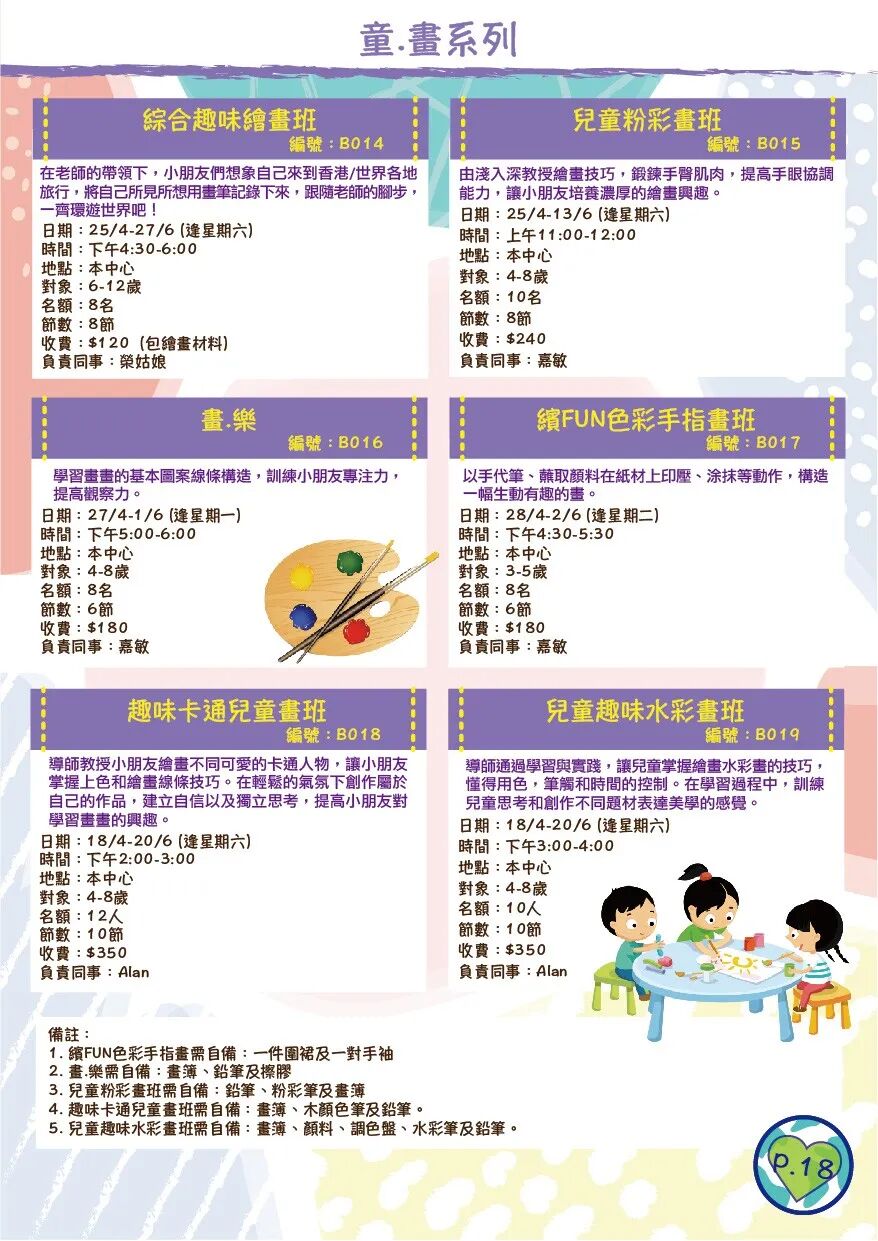 童.畫系列

綜合趣味繪畫班
編號：B014

在老師的帶領下，小朋友們想象自己來到香港/世界各地旅行，將自己所見所想用畫筆記錄下來，跟隨老師的腳步，一齊環遊世界吧！
日期：25/4-27/6 (逢星期六)
時間：下午4:30-6:00
地點：本中心
對象：6-12歲
名額：8名
節數：8節
收費：$120 (包繪畫材料)
負責同事：榮姑娘

兒童粉彩畫班
編號：B015

由淺入深教授繪畫技巧，鍛鍊手臂肌肉，提高手眼協調能力，讓小朋友培養濃厚的繪畫興趣。
日期：25/4-13/6 (逢星期六)
時間：上午11:00-12:00
地點：本中心
對象：4-8歲
名額：10名
節數：8節
收費：$240
負責同事：嘉敏

畫.樂
編號：B016

學習畫畫的基本圖案線條構造，訓練小朋友專注力，提高觀察力。
日期：27/4-1/6 (逢星期一)
時間：下午5:00-6:00
地點：本中心
對象：4-8歲
名額：8名
節數：6節
收費：$180
負責同事：嘉敏

繽FUN色彩手指畫班
編號：B017

以手代筆、蘸取顏料在紙材上印壓、涂抹等動作，構造一幅生動有趣的畫。
日期：28/4-2/6 (逢星期二)
時間：下午4:30-5:30
地點：本中心
對象：3-5歲
名額：8名
節數：6節
收費：$180
負責同事：嘉敏

趣味卡通兒童畫班
編號：B018

導師教授小朋友繪畫不同可愛的卡通人物，讓小朋友掌握上色和繪畫線條技巧。在輕鬆的氣氛下創作屬於自己的作品，建立自信以及獨立思考，提高小朋友對學習畫畫的興趣。
日期：18/4-20/6 (逢星期六)
時間：下午2:00-3:00
地點：本中心
對象：4-8歲
名額：12人
節數：10節
收費：$350
負責同事：Alan

兒童趣味水彩畫班
編號：B019

導師通過學習與實踐，讓兒童掌握繪畫水彩畫的技巧，懂得用色，筆觸和時間的控制。在學習過程中，訓練兒童思考和創作不同題材表達美學的感覺。
日期：18/4-20/6 (逢星期六)
時間：下午3:00-4:00
地點：本中心
對象：4-8歲
名額：10人
節數：10節
收費：$350
負責同事：Alan

備註：
1. 繽FUN色彩手指畫需自備：一件圍裙及一對手袖
2. 畫.樂需自備：畫簿、鉛筆及擦膠
3. 兒童粉彩畫班需自備：鉛筆、粉彩筆及畫簿
4. 趣味卡通兒童畫班需自備：畫簿、木顏色筆及鉛筆。
5. 兒童趣味水彩畫班需自備：畫簿、顏料、調色盤、水彩筆及鉛筆。

p.18